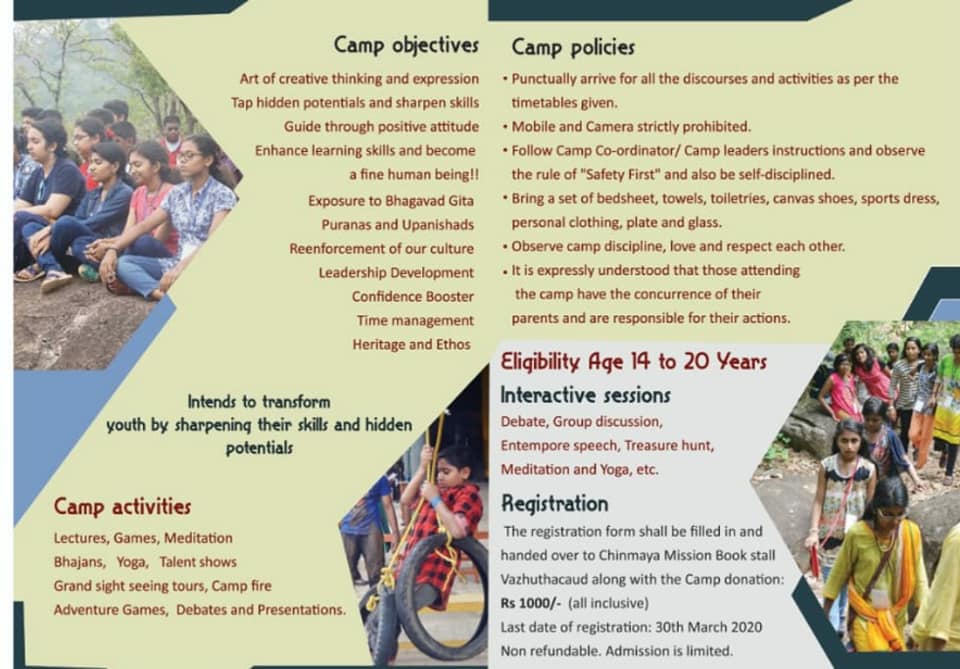 Camp objectives

Art of creative thinking and expression
Tap hidden potentials and sharpen skills
Guide through positive attitude
Enhance learning skills and become a fine human being!!
Exposure to Bhagavad Gita
Puranas and Upanishads
Reenforcement of our culture
Leadership Development
Confidence Booster
Time management
Heritage and Ethos

Intends to transform youth by sharpening their skills and hidden potentials

Camp activities

Lectures, Games, Meditation
Bhajans, Yoga, Talent shows
Grand sight seeing tours, Camp fire
Adventure Games, Debates and Presentations.

Camp policies

• Punctually arrive for all the discourses and activities as per the timetables given.
• Mobile and Camera strictly prohibited.
• Follow Camp Co-ordinator/ Camp leaders instructions and observe the rule of "Safety First" and also be self-disciplined.
• Bring a set of bedsheet, towels, toiletries, canvas shoes, sports dress, personal clothing, plate and glass.
• Observe camp discipline, love and respect each other.
• It is expressly understood that those attending the camp have the concurrence of their parents and are responsible for their actions.

Eligibility Age 14 to 20 Years

Interactive sessions

Debate, Group discussion,
Entempore speech, Treasure hunt,
Meditation and Yoga, etc.

Registration

The registration form shall be filled in and handed over to Chinmaya Mission Book stall Vazhuthacaud along with the Camp donation: Rs 1000/- (all inclusive)
Last date of registration: 30th March 2020
Non refundable. Admission is limited.